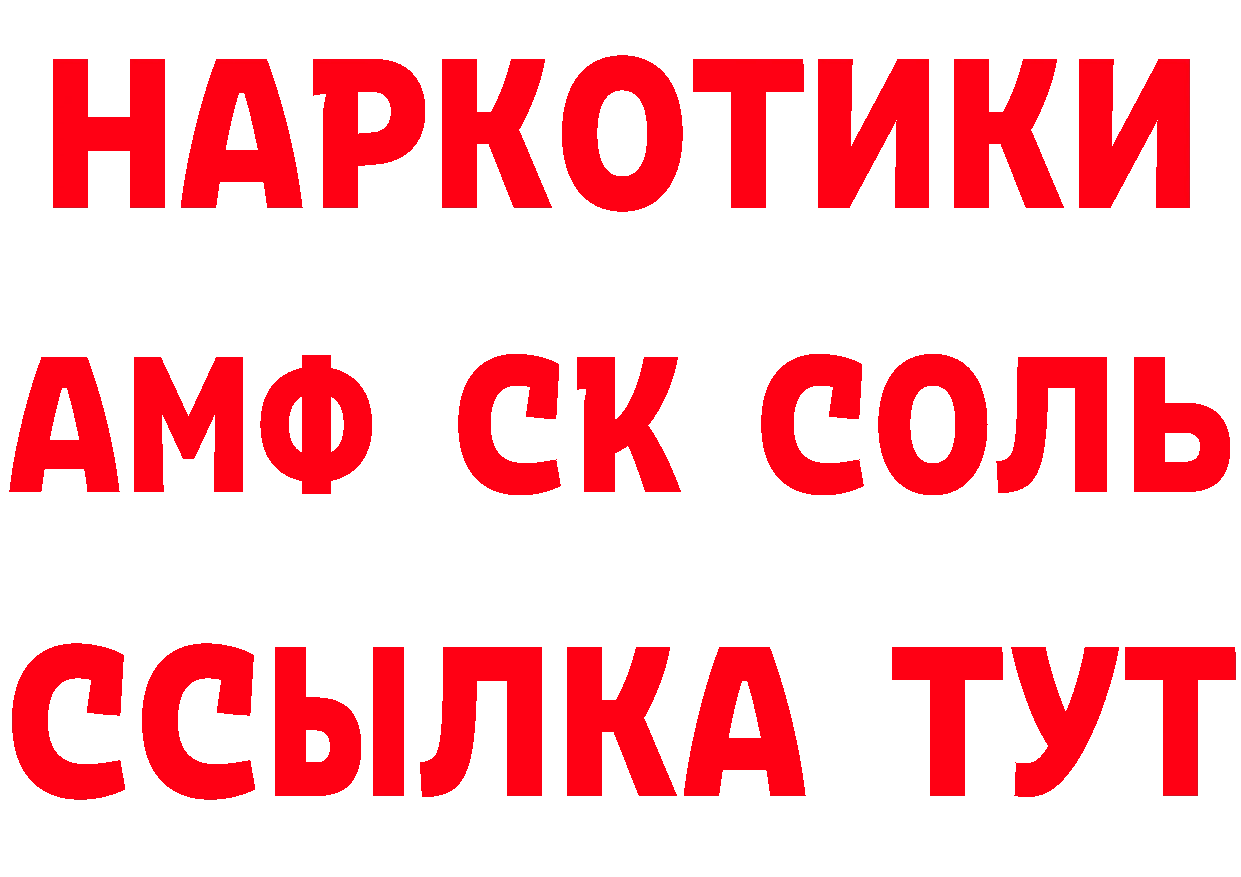 НАРКОТИКИ

АМФ СК СОЛЬ

ССЫЛКА ТУТ